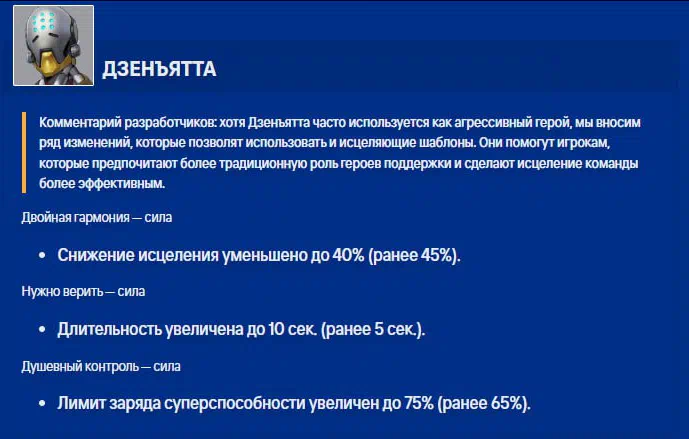 ДЗЕНЪЯТТА

Комментарий разработчиков: хотя Дзенъятта часто используется как агрессивный герой, мы вносим ряд изменений, которые позволят использовать и исцеляющие шаблоны. Они помогут игрокам, которые предпочитают более традиционную роль героев поддержки и сделают исцеление команды более эффективным.

Двойная гармония — сила

• Снижение исцеления уменьшено до 40% (ранее 45%).

Нужно верить — сила

• Длительность увеличена до 10 сек. (ранее 5 сек.).

Душевный контроль — сила

• Лимит заряда суперспособности увеличен до 75% (ранее 65%).